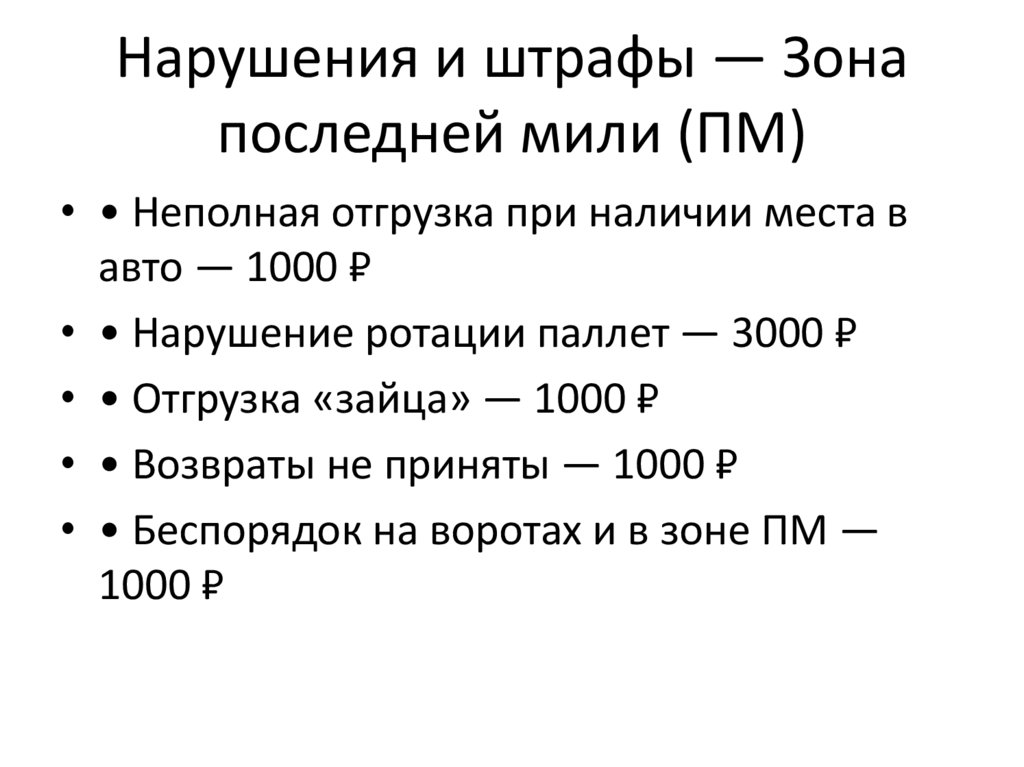 Нарушения и штрафы — Зона последней мили (ПМ)

• • Неполная отгрузка при наличии места в авто — 1000 ₽
• • Нарушение ротации паллет — 3000 ₽
• • Отгрузка «зайца» — 1000 ₽
• • Возвраты не приняты — 1000 ₽
• • Беспорядок на воротах и в зоне ПМ — 1000 ₽